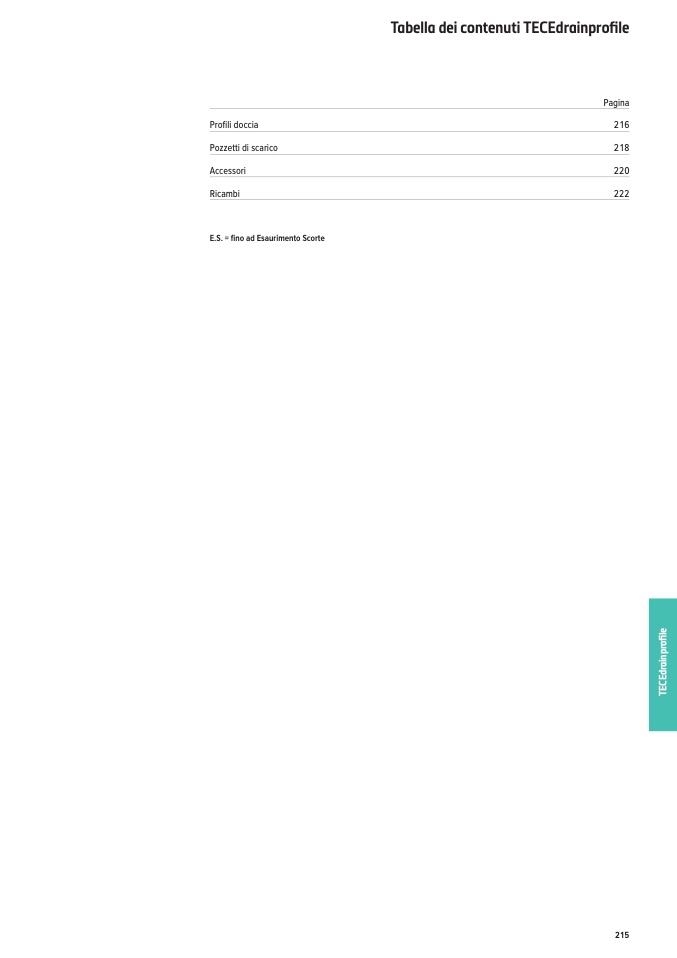 Tabella dei contenuti TECEdrainprofile

Pagina

Profili doccia 216

Pozzetti di scarico 218

Accessori 220

Ricambi 222

E.S. = fino ad Esaurimento Scorte

TECEdrainprofile

215